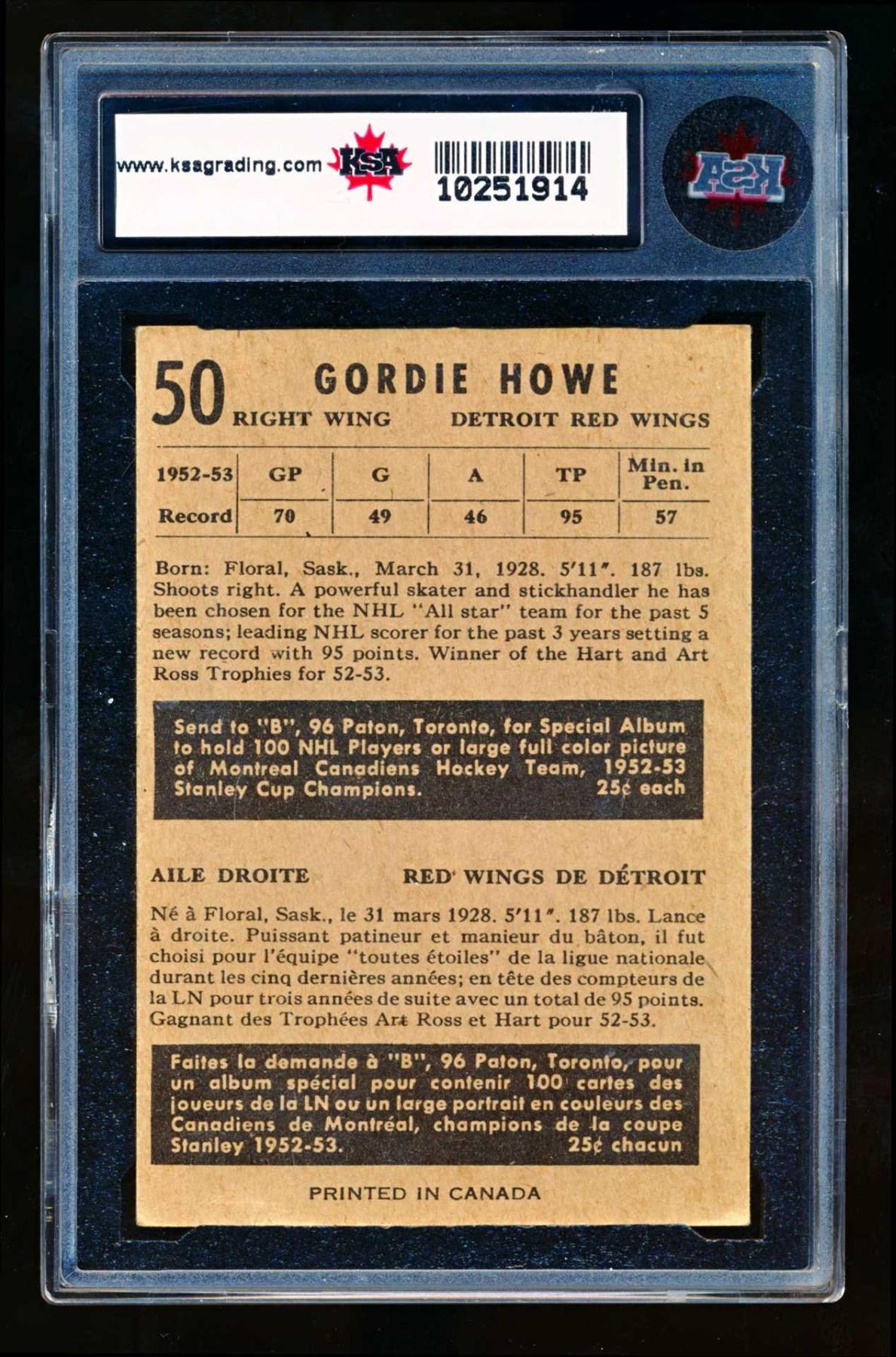 www.ksagrading.com KSA 10251914

KSA

50 GORDIE HOWE
RIGHT WING DETROIT RED WINGS

| 1952-53 | GP | G | A | TP | Min. in Pen. |
|---|---|---|---|---|---|
| Record | 70 | 49 | 46 | 95 | 57 |

Born: Floral, Sask., March 31, 1928. 5'11". 187 lbs. Shoots right. A powerful skater and stickhandler he has been chosen for the NHL "All star" team for the past 5 seasons; leading NHL scorer for the past 3 years setting a new record with 95 points. Winner of the Hart and Art Ross Trophies for 52-53.

Send to "B", 96 Paton, Toronto, for Special Album to hold 100 NHL Players or large full color picture of Montreal Canadiens Hockey Team, 1952-53 Stanley Cup Champions. 25¢ each

AILE DROITE RED WINGS DE DÉTROIT

Né à Floral, Sask., le 31 mars 1928. 5'11". 187 lbs. Lance à droite. Puissant patineur et manieur du bâton, il fut choisi pour l'équipe "toutes étoiles" de la ligue nationale durant les cinq dernières années; en tête des compteurs de la LN pour trois années de suite avec un total de 95 points. Gagnant des Trophées Art Ross et Hart pour 52-53.

Faites la demande à "B", 96 Paton, Toronto, pour un album spécial pour contenir 100 cartes des joueurs de la LN ou un large portrait en couleurs des Canadiens de Montréal, champions de la coupe Stanley 1952-53. 25¢ chacun

PRINTED IN CANADA